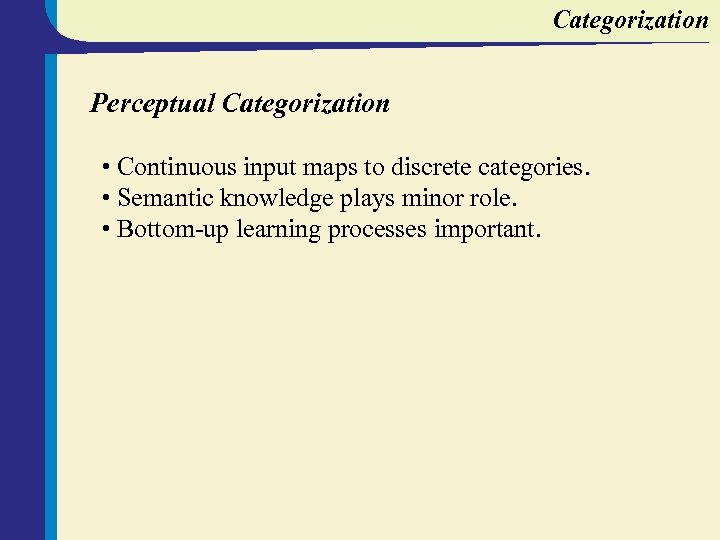 Categorization

Perceptual Categorization

• Continuous input maps to discrete categories.
• Semantic knowledge plays minor role.
• Bottom-up learning processes important.